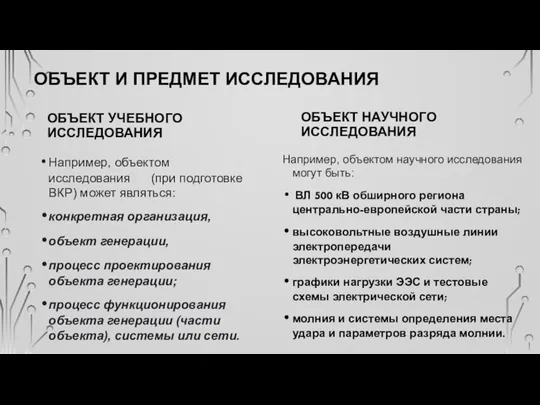 ОБЪЕКТ И ПРЕДМЕТ ИССЛЕДОВАНИЯ

ОБЪЕКТ УЧЕБНОГО ИССЛЕДОВАНИЯ

• Например, объектом исследования (при подготовке ВКР) может являться:

• конкретная организация,

• объект генерации,

• процесс проектирования объекта генерации;

• процесс функционирования объекта генерации (части объекта), системы или сети.

ОБЪЕКТ НАУЧНОГО ИССЛЕДОВАНИЯ

Например, объектом научного исследования могут быть:

• ВЛ 500 кВ обширного региона центрально-европейской части страны;

• высоковольтные воздушные линии электропередачи электроэнергетических систем;

• графики нагрузки ЭЭС и тестовые схемы электрической сети;

• молния и системы определения места удара и параметров разряда молнии.